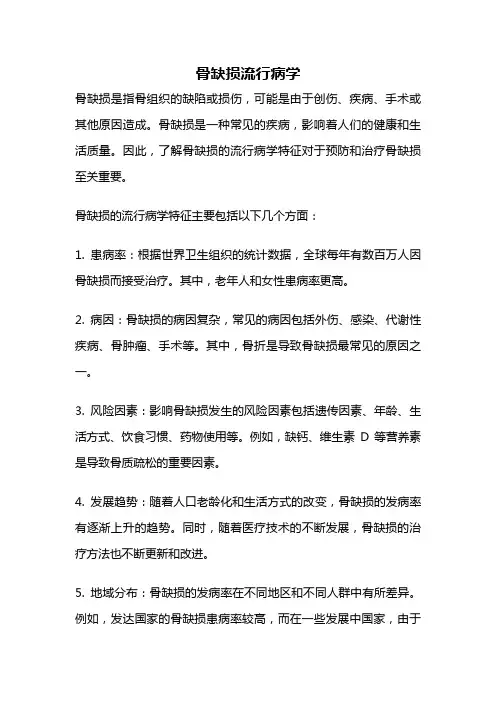 骨缺损流行病学

骨缺损是指骨组织的缺陷或损伤，可能是由于创伤、疾病、手术或其他原因造成。骨缺损是一种常见的疾病，影响着人们的健康和生活质量。因此，了解骨缺损的流行病学特征对于预防和治疗骨缺损至关重要。

骨缺损的流行病学特征主要包括以下几个方面：

1. 患病率：根据世界卫生组织的统计数据，全球每年有数百万人因骨缺损而接受治疗。其中，老年人和女性患病率更高。

2. 病因：骨缺损的病因复杂，常见的病因包括外伤、感染、代谢性疾病、骨肿瘤、手术等。其中，骨折是导致骨缺损最常见的原因之一。

3. 风险因素：影响骨缺损发生的风险因素包括遗传因素、年龄、生活方式、饮食习惯、药物使用等。例如，缺钙、维生素 D 等营养素是导致骨质疏松的重要因素。

4. 发展趋势：随着人口老龄化和生活方式的改变，骨缺损的发病率有逐渐上升的趋势。同时，随着医疗技术的不断发展，骨缺损的治疗方法也不断更新和改进。

5. 地域分布：骨缺损的发病率在不同地区和不同人群中有所差异。例如，发达国家的骨缺损患病率较高，而在一些发展中国家，由于